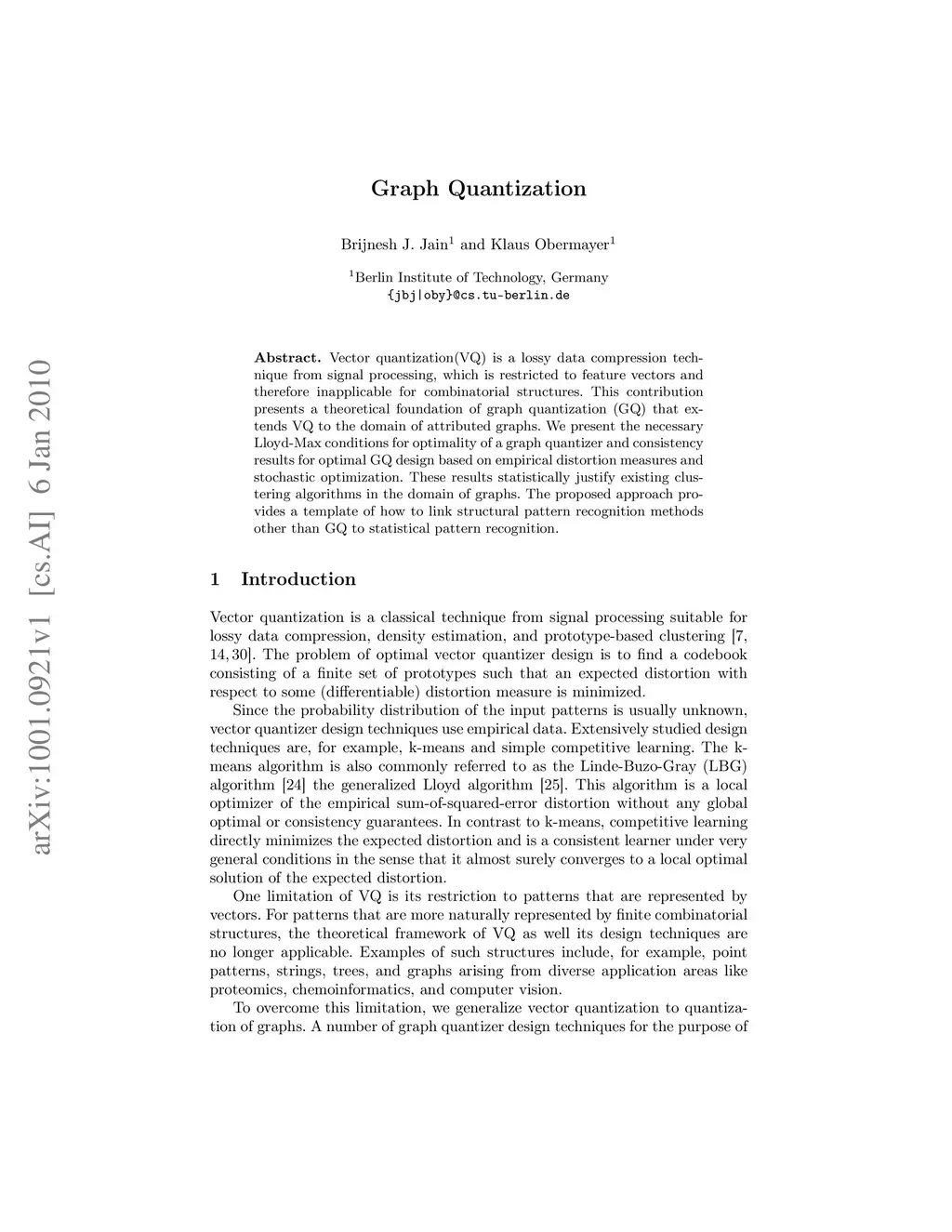 arXiv:1001.0921v1 [cs.AI] 6 Jan 2010

Graph Quantization

Brijnesh J. Jain$^1$ and Klaus Obermayer$^1$

$^1$Berlin Institute of Technology, Germany
{jbj|oby}@cs.tu-berlin.de

Abstract. Vector quantization(VQ) is a lossy data compression technique from signal processing, which is restricted to feature vectors and therefore inapplicable for combinatorial structures. This contribution presents a theoretical foundation of graph quantization (GQ) that extends VQ to the domain of attributed graphs. We present the necessary Lloyd-Max conditions for optimality of a graph quantizer and consistency results for optimal GQ design based on empirical distortion measures and stochastic optimization. These results statistically justify existing clustering algorithms in the domain of graphs. The proposed approach provides a template of how to link structural pattern recognition methods other than GQ to statistical pattern recognition.

1 Introduction

Vector quantization is a classical technique from signal processing suitable for lossy data compression, density estimation, and prototype-based clustering [7, 14, 30]. The problem of optimal vector quantizer design is to find a codebook consisting of a finite set of prototypes such that an expected distortion with respect to some (differentiable) distortion measure is minimized.

Since the probability distribution of the input patterns is usually unknown, vector quantizer design techniques use empirical data. Extensively studied design techniques are, for example, k-means and simple competitive learning. The k-means algorithm is also commonly referred to as the Linde-Buzo-Gray (LBG) algorithm [24] the generalized Lloyd algorithm [25]. This algorithm is a local optimizer of the empirical sum-of-squared-error distortion without any global optimal or consistency guarantees. In contrast to k-means, competitive learning directly minimizes the expected distortion and is a consistent learner under very general conditions in the sense that it almost surely converges to a local optimal solution of the expected distortion.

One limitation of VQ is its restriction to patterns that are represented by vectors. For patterns that are more naturally represented by finite combinatorial structures, the theoretical framework of VQ as well its design techniques are no longer applicable. Examples of such structures include, for example, point patterns, strings, trees, and graphs arising from diverse application areas like proteomics, chemoinformatics, and computer vision.

To overcome this limitation, we generalize vector quantization to quantization of graphs. A number of graph quantizer design techniques for the purpose of